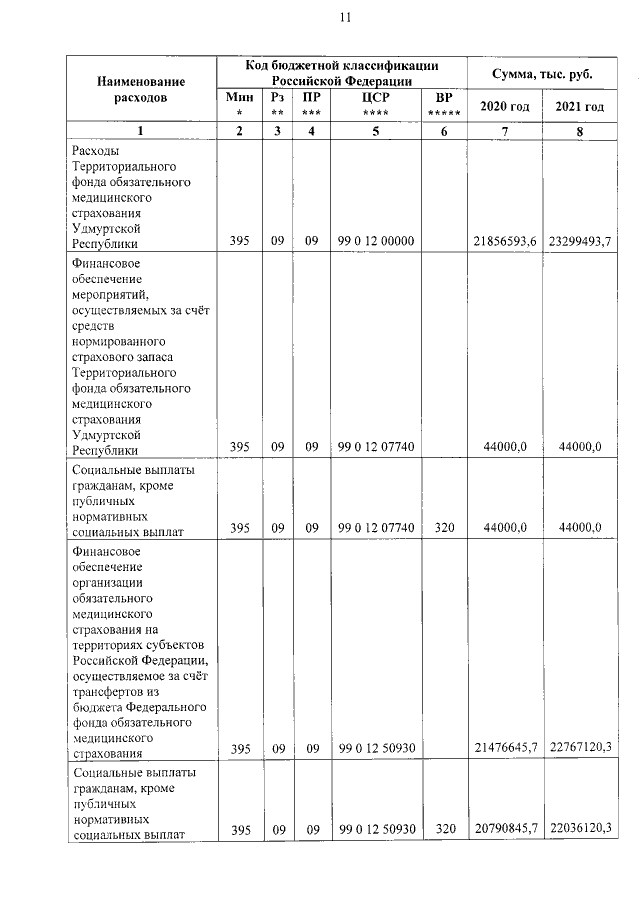 11

| Наименование расходов | Код бюджетной классификации Российской Федерации | | | | | Сумма, тыс. руб. | |
|---|---|---|---|---|---|---|---|
| | Мин * | Рз ** | ПР *** | ЦСР **** | ВР ***** | 2020 год | 2021 год |
| 1 | 2 | 3 | 4 | 5 | 6 | 7 | 8 |
| Расходы Территориального фонда обязательного медицинского страхования Удмуртской Республики | 395 | 09 | 09 | 99 0 12 00000 | | 21856593,6 | 23299493,7 |
| Финансовое обеспечение мероприятий, осуществляемых за счёт средств нормированного страхового запаса Территориального фонда обязательного медицинского страхования Удмуртской Республики | 395 | 09 | 09 | 99 0 12 07740 | | 44000,0 | 44000,0 |
| Социальные выплаты гражданам, кроме публичных нормативных социальных выплат | 395 | 09 | 09 | 99 0 12 07740 | 320 | 44000,0 | 44000,0 |
| Финансовое обеспечение организации обязательного медицинского страхования на территориях субъектов Российской Федерации, осуществляемое за счёт трансфертов из бюджета Федерального фонда обязательного медицинского страхования | 395 | 09 | 09 | 99 0 12 50930 | | 21476645,7 | 22767120,3 |
| Социальные выплаты гражданам, кроме публичных нормативных социальных выплат | 395 | 09 | 09 | 99 0 12 50930 | 320 | 20790845,7 | 22036120,3 |